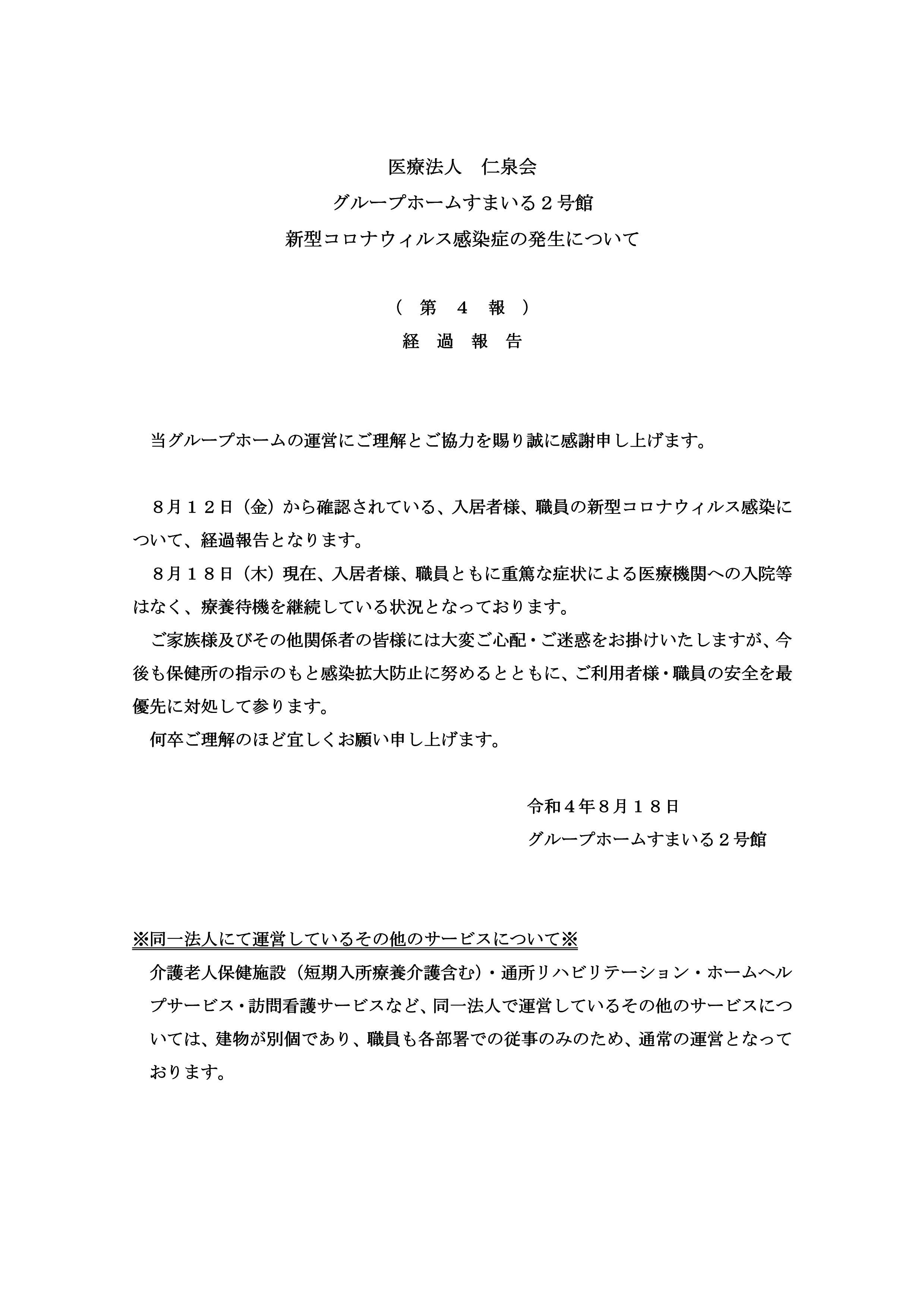 医療法人　仁泉会

グループホームすまいる２号館

新型コロナウィルス感染症の発生について

（　第　４　報　）

経　過　報　告

当グループホームの運営にご理解とご協力を賜り誠に感謝申し上げます。

８月１２日（金）から確認されている、入居者様、職員の新型コロナウィルス感染について、経過報告となります。

８月１８日（木）現在、入居者様、職員ともに重篤な症状による医療機関への入院等はなく、療養待機を継続している状況となっております。

ご家族様及びその他関係者の皆様には大変ご心配・ご迷惑をお掛けいたしますが、今後も保健所の指示のもと感染拡大防止に努めるとともに、ご利用者様・職員の安全を最優先に対処して参ります。

何卒ご理解のほど宜しくお願い申し上げます。

令和４年８月１８日

グループホームすまいる２号館

※同一法人にて運営しているその他のサービスについて※

介護老人保健施設（短期入所療養介護含む）・通所リハビリテーション・ホームヘルプサービス・訪問看護サービスなど、同一法人で運営しているその他のサービスについては、建物が別個であり、職員も各部署での従事のみのため、通常の運営となっております。